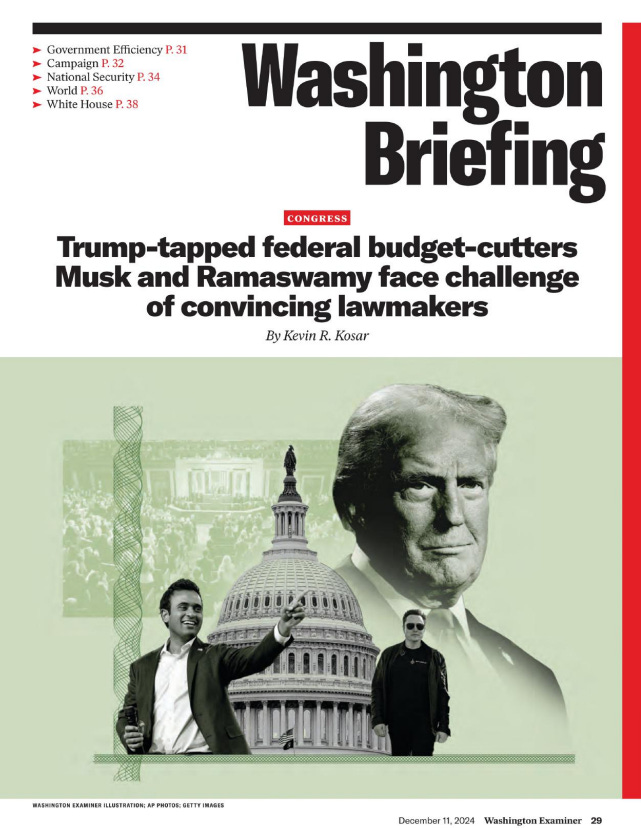 ➤ Government Efficiency P. 31
➤ Campaign P. 32
➤ National Security P. 34
➤ World P. 36
➤ White House P. 38

Washington Briefing

CONGRESS

Trump-tapped federal budget-cutters Musk and Ramaswamy face challenge of convincing lawmakers

By Kevin R. Kosar

WASHINGTON EXAMINER ILLUSTRATION; AP PHOTOS; GETTY IMAGES

December 11, 2024 Washington Examiner 29